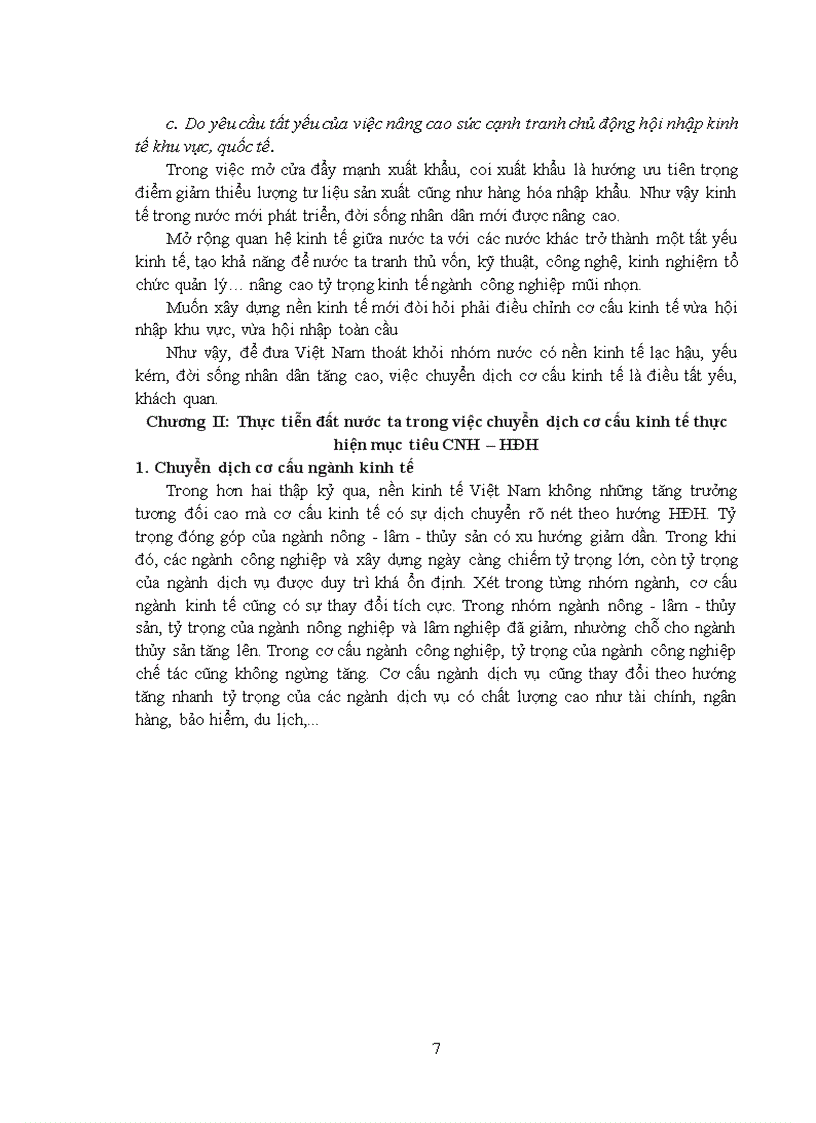 c. Do yêu cầu tất yếu của việc nâng cao sức cạnh tranh chủ động hội nhập kinh tế khu vực, quốc tế.

Trong việc mở cửa đẩy mạnh xuất khẩu, coi xuất khẩu là hướng ưu tiên trọng điểm giảm thiểu lượng tư liệu sản xuất cũng như hàng hóa nhập khẩu. Như vậy kinh tế trong nước mới phát triển, đời sống nhân dân mới được nâng cao.

Mở rộng quan hệ kinh tế giữa nước ta với các nước khác trở thành một tất yếu kinh tế, tạo khả năng để nước ta tranh thủ vốn, kỹ thuật, công nghệ, kinh nghiệm tổ chức quản lý… nâng cao tỷ trọng kinh tế ngành công nghiệp mũi nhọn.

Muốn xây dựng nền kinh tế mới đòi hỏi phải điều chỉnh cơ cấu kinh tế vừa hội nhập khu vực, vừa hội nhập toàn cầu

Như vậy, để đưa Việt Nam thoát khỏi nhóm nước có nền kinh tế lạc hậu, yếu kém, đời sống nhân dân tăng cao, việc chuyển dịch cơ cấu kinh tế là điều tất yếu, khách quan.

Chương II: Thực tiễn đất nước ta trong việc chuyển dịch cơ cấu kinh tế thực hiện mục tiêu CNH – HĐH

1. Chuyển dịch cơ cấu ngành kinh tế

Trong hơn hai thập kỷ qua, nền kinh tế Việt Nam không những tăng trưởng tương đối cao mà cơ cấu kinh tế có sự dịch chuyển rõ nét theo hướng HĐH. Tỷ trọng đóng góp của ngành nông - lâm - thủy sản có xu hướng giảm dần. Trong khi đó, các ngành công nghiệp và xây dựng ngày càng chiếm tỷ trọng lớn, còn tỷ trọng của ngành dịch vụ được duy trì khá ổn định. Xét trong từng nhóm ngành, cơ cấu ngành kinh tế cũng có sự thay đổi tích cực. Trong nhóm ngành nông - lâm - thủy sản, tỷ trọng của ngành nông nghiệp và lâm nghiệp đã giảm, nhường chỗ cho ngành thủy sản tăng lên. Trong cơ cấu ngành công nghiệp, tỷ trọng của ngành công nghiệp chế tác cũng không ngừng tăng. Cơ cấu ngành dịch vụ cũng thay đổi theo hướng tăng nhanh tỷ trọng của các ngành dịch vụ có chất lượng cao như tài chính, ngân hàng, bảo hiểm, du lịch,...

7